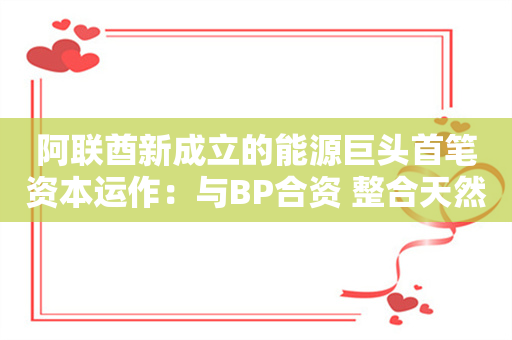 阿联酋新成立的能源巨头首笔资本运作：与BP合资 整合天然